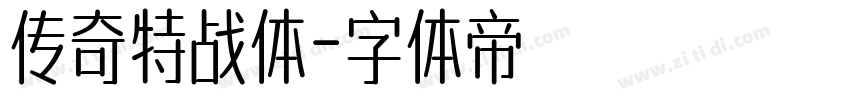 传奇特战体-字体帝

www.zi ti di.com